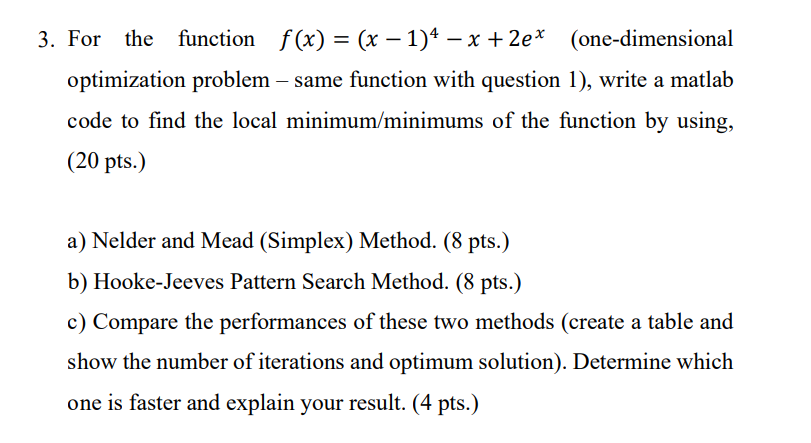 3. For the function $f(x) = (x-1)^4 - x + 2e^x$ (one-dimensional optimization problem – same function with question 1), write a matlab code to find the local minimum/minimums of the function by using, (20 pts.)

a) Nelder and Mead (Simplex) Method. (8 pts.)

b) Hooke-Jeeves Pattern Search Method. (8 pts.)

c) Compare the performances of these two methods (create a table and show the number of iterations and optimum solution). Determine which one is faster and explain your result. (4 pts.)